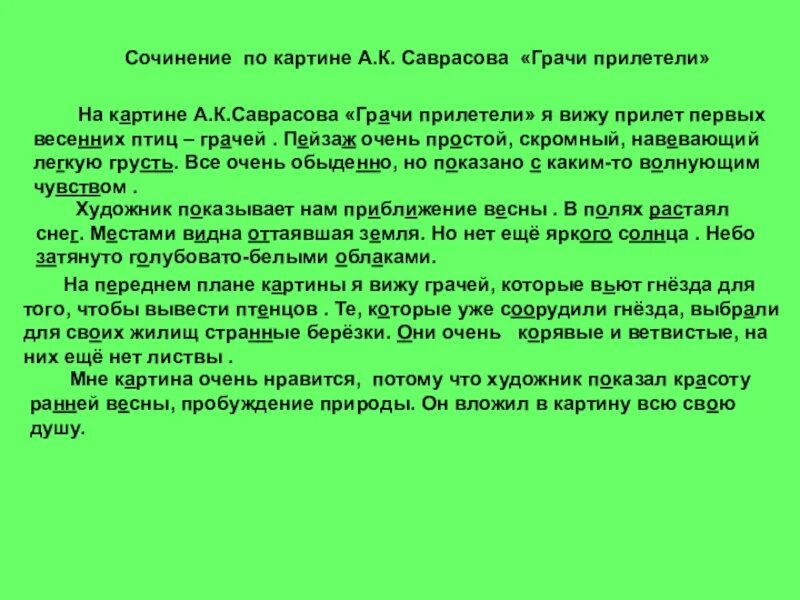 Сочинение по картине А.К. Саврасова «Грачи прилетели»

На картине А.К.Саврасова «Грачи прилетели» я вижу прилет первых весенних птиц – грачей . Пейзаж очень простой, скромный, навевающий легкую грусть. Все очень обыденно, но показано с каким-то волнующим чувством .

Художник показывает нам приближение весны . В полях растаял снег. Местами видна оттаявшая земля. Но нет ещё яркого солнца . Небо затянуто голубовато-белыми облаками.

На переднем плане картины я вижу грачей, которые вьют гнёзда для того, чтобы вывести птенцов . Те, которые уже соорудили гнёзда, выбрали для своих жилищ странные берёзки. Они очень корявые и ветвистые, на них ещё нет листвы .

Мне картина очень нравится, потому что художник показал красоту ранней весны, пробуждение природы. Он вложил в картину всю свою душу.